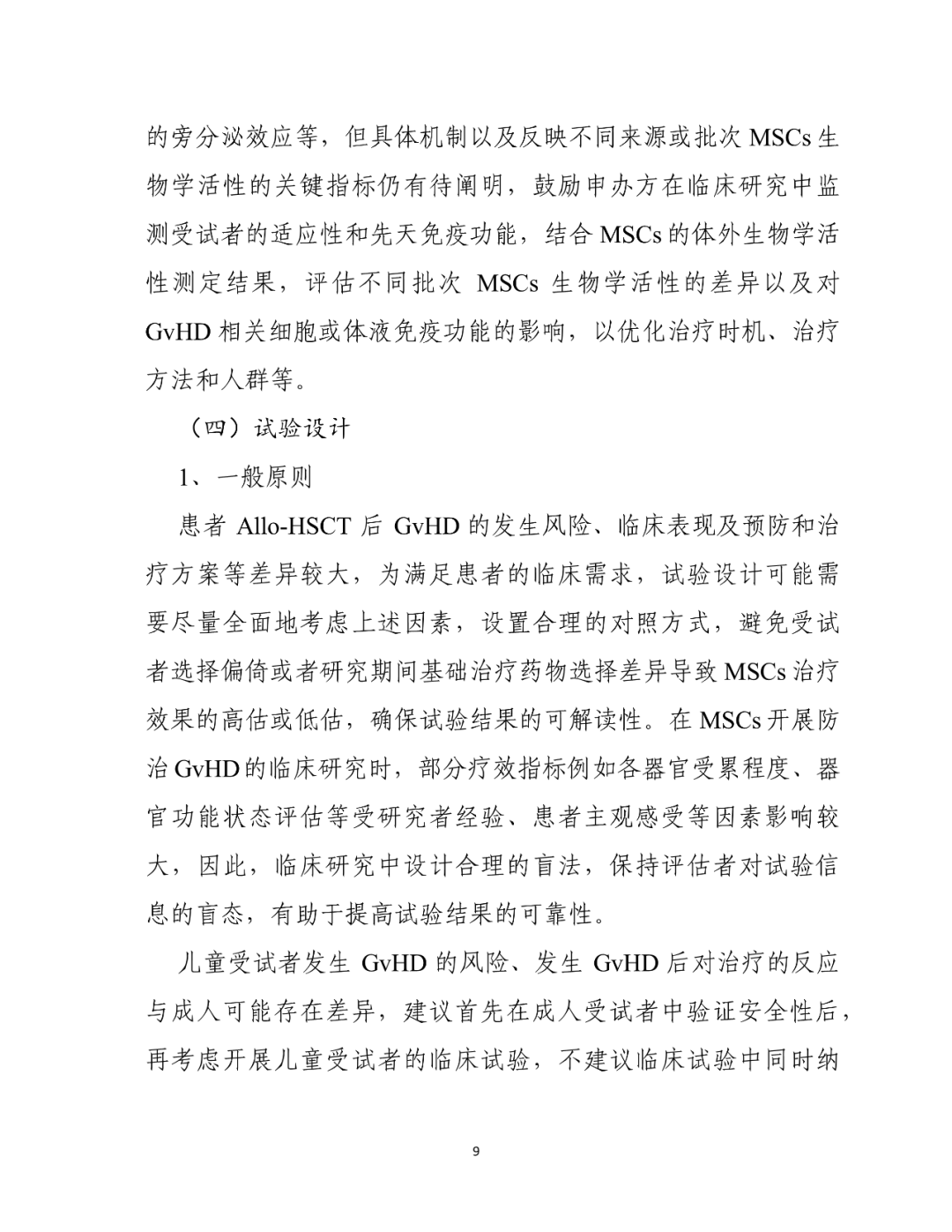 的旁分泌效应等，但具体机制以及反映不同来源或批次 MSCs 生物学活性的关键指标仍有待阐明，鼓励申办方在临床研究中监测受试者的适应性和先天免疫功能，结合 MSCs 的体外生物学活性测定结果，评估不同批次 MSCs 生物学活性的差异以及对 GvHD 相关细胞或体液免疫功能的影响，以优化治疗时机、治疗方法和人群等。

（四）试验设计

1、一般原则

患者 Allo-HSCT 后 GvHD 的发生风险、临床表现及预防和治疗方案等差异较大，为满足患者的临床需求，试验设计可能需要尽量全面地考虑上述因素，设置合理的对照方式，避免受试者选择偏倚或者研究期间基础治疗药物选择差异导致 MSCs 治疗效果的高估或低估，确保试验结果的可解读性。在 MSCs 开展防治 GvHD 的临床研究时，部分疗效指标例如各器官受累程度、器官功能状态评估等受研究者经验、患者主观感受等因素影响较大，因此，临床研究中设计合理的盲法，保持评估者对试验信息的盲态，有助于提高试验结果的可靠性。

儿童受试者发生 GvHD 的风险、发生 GvHD 后对治疗的反应与成人可能存在差异，建议首先在成人受试者中验证安全性后，再考虑开展儿童受试者的临床试验，不建议临床试验中同时纳

9